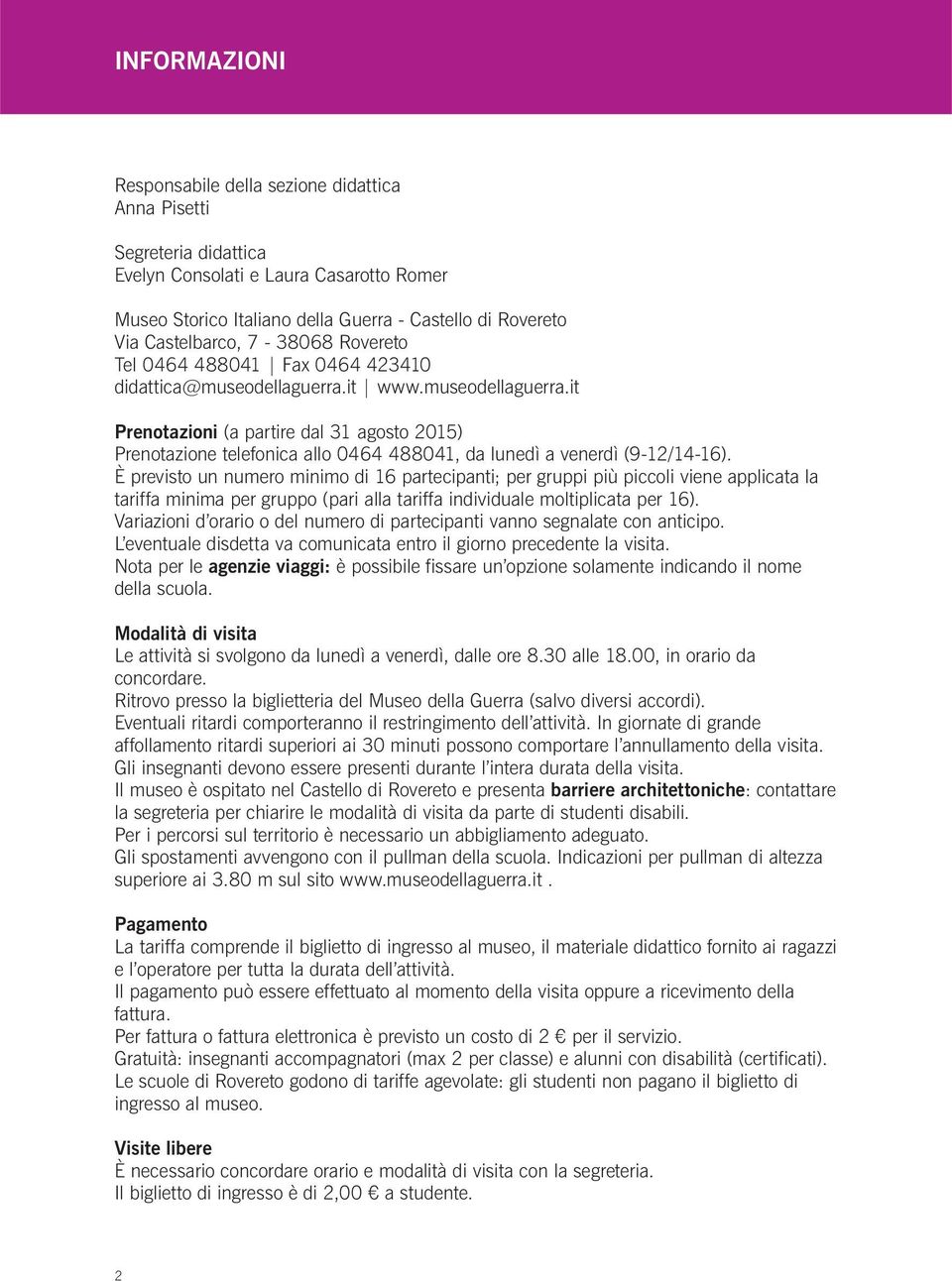 INFORMAZIONI

Responsabile della sezione didattica
Anna Pisetti

Segreteria didattica
Evelyn Consolati e Laura Casarotto Romer

Museo Storico Italiano della Guerra - Castello di Rovereto
Via Castelbarco, 7 - 38068 Rovereto
Tel 0464 488041 | Fax 0464 423410
didattica@museodellaguerra.it | www.museodellaguerra.it

Prenotazioni (a partire dal 31 agosto 2015)
Prenotazione telefonica allo 0464 488041, da lunedì a venerdì (9-12/14-16).
È previsto un numero minimo di 16 partecipanti; per gruppi più piccoli viene applicata la tariffa minima per gruppo (pari alla tariffa individuale moltiplicata per 16).
Variazioni d'orario o del numero di partecipanti vanno segnalate con anticipo.
L'eventuale disdetta va comunicata entro il giorno precedente la visita.
Nota per le agenzie viaggi: è possibile fissare un'opzione solamente indicando il nome della scuola.

Modalità di visita
Le attività si svolgono da lunedì a venerdì, dalle ore 8.30 alle 18.00, in orario da concordare.
Ritrovo presso la biglietteria del Museo della Guerra (salvo diversi accordi).
Eventuali ritardi comporteranno il restringimento dell'attività. In giornate di grande affollamento ritardi superiori ai 30 minuti possono comportare l'annullamento della visita.
Gli insegnanti devono essere presenti durante l'intera durata della visita.
Il museo è ospitato nel Castello di Rovereto e presenta barriere architettoniche: contattare la segreteria per chiarire le modalità di visita da parte di studenti disabili.
Per i percorsi sul territorio è necessario un abbigliamento adeguato.
Gli spostamenti avvengono con il pullman della scuola. Indicazioni per pullman di altezza superiore ai 3.80 m sul sito www.museodellaguerra.it .

Pagamento
La tariffa comprende il biglietto di ingresso al museo, il materiale didattico fornito ai ragazzi e l'operatore per tutta la durata dell'attività.
Il pagamento può essere effettuato al momento della visita oppure a ricevimento della fattura.
Per fattura o fattura elettronica è previsto un costo di 2 € per il servizio.
Gratuità: insegnanti accompagnatori (max 2 per classe) e alunni con disabilità (certificati).
Le scuole di Rovereto godono di tariffe agevolate: gli studenti non pagano il biglietto di ingresso al museo.

Visite libere
È necessario concordare orario e modalità di visita con la segreteria.
Il biglietto di ingresso è di 2,00 € a studente.

2